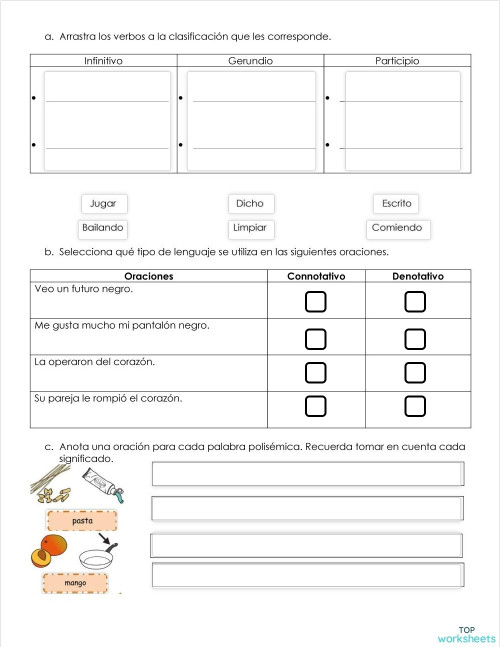 a. Arrastra los verbos a la clasificación que les corresponde.

| Infinitivo | Gerundio | Participio |
|---|---|---|
| • | • | • |
| • | • | • |

Jugar

Dicho

Escrito

Bailando

Limpiar

Comiendo

b. Selecciona qué tipo de lenguaje se utiliza en las siguientes oraciones.

| Oraciones | Connotativo | Denotativo |
|---|---|---|
| Veo un futuro negro. | | |
| Me gusta mucho mi pantalón negro. | | |
| La operaron del corazón. | | |
| Su pareja le rompió el corazón. | | |

c. Anota una oración para cada palabra polisémica. Recuerda tomar en cuenta cada significado.

pasta

mango

TOP worksheets